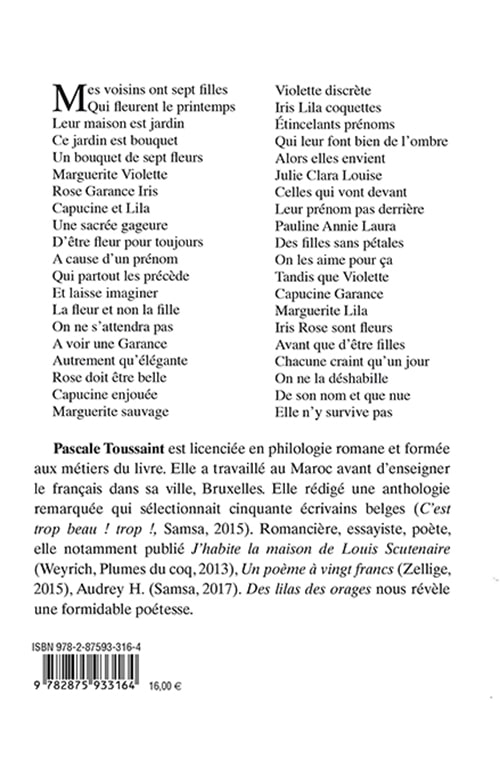 Mes voisins ont sept filles
Qui fleurent le printemps
Leur maison est jardin
Ce jardin est bouquet
Un bouquet de sept fleurs
Marguerite Violette
Rose Garance Iris
Capucine et Lila
Une sacrée gageure
D'être fleur pour toujours
A cause d'un prénom
Qui partout les précède
Et laisse imaginer
La fleur et non la fille
On ne s'attendra pas
A voir une Garance
Autrement qu'élégante
Rose doit être belle
Capucine enjouée
Marguerite sauvage

Violette discrète
Iris Lila coquettes
Étincelants prénoms
Qui leur font bien de l'ombre
Alors elles envient
Julie Clara Louise
Celles qui vont devant
Leur prénom pas derrière
Pauline Annie Laura
Des filles sans pétales
On les aime pour ça
Tandis que Violette
Capucine Garance
Marguerite Lila
Iris Rose sont fleurs
Avant que d'être filles
Chacune craint qu'un jour
On ne la déshabille
De son nom et que nue
Elle n'y survive pas

Pascale Toussaint est licenciée en philologie romane et formée aux métiers du livre. Elle a travaillé au Maroc avant d'enseigner le français dans sa ville, Bruxelles. Elle rédigé une anthologie remarquée qui sélectionnait cinquante écrivains belges (C'est trop beau ! trop !, Samsa, 2015). Romancière, essayiste, poète, elle notamment publié J'habite la maison de Louis Scutenaire (Weyrich, Plumes du coq, 2013), Un poème à vingt francs (Zellige, 2015), Audrey H. (Samsa, 2017). Des lilas des orages nous révèle une formidable poétesse.

ISBN 978-2-87593-316-4

9 782875 933164 16,00 €